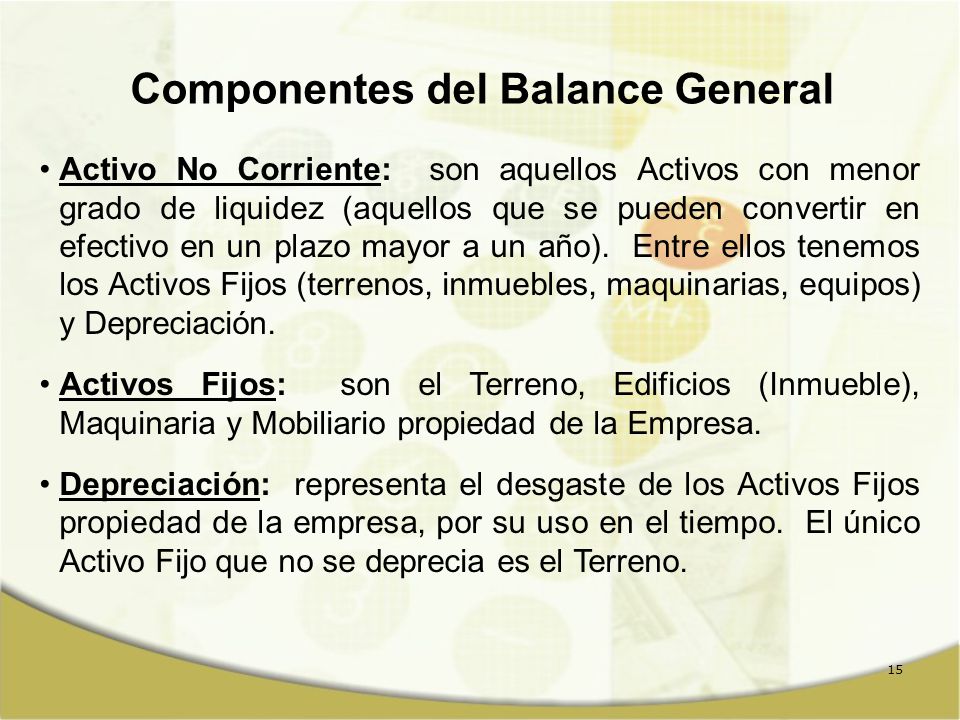 Componentes del Balance General

• Activo No Corriente: son aquellos Activos con menor grado de liquidez (aquellos que se pueden convertir en efectivo en un plazo mayor a un año). Entre ellos tenemos los Activos Fijos (terrenos, inmuebles, maquinarias, equipos) y Depreciación.

• Activos Fijos: son el Terreno, Edificios (Inmueble), Maquinaria y Mobiliario propiedad de la Empresa.

• Depreciación: representa el desgaste de los Activos Fijos propiedad de la empresa, por su uso en el tiempo. El único Activo Fijo que no se deprecia es el Terreno.

15